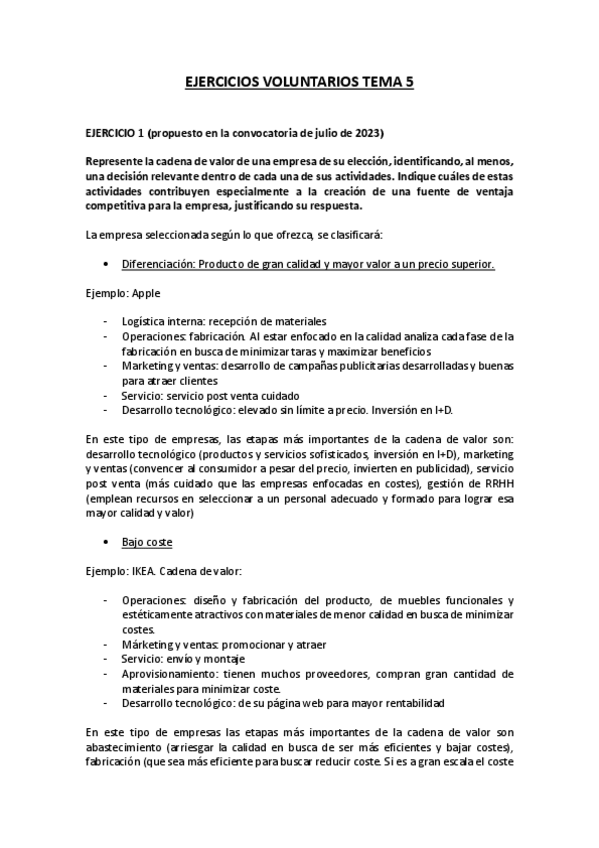 EJERCICIOS VOLUNTARIOS TEMA 5

EJERCICIO 1 (propuesto en la convocatoria de julio de 2023)

Represente la cadena de valor de una empresa de su elección, identificando, al menos, una decisión relevante dentro de cada una de sus actividades. Indique cuáles de estas actividades contribuyen especialmente a la creación de una fuente de ventaja competitiva para la empresa, justificando su respuesta.

La empresa seleccionada según lo que ofrezca, se clasificará:

• Diferenciación: Producto de gran calidad y mayor valor a un precio superior.

Ejemplo: Apple

- Logística interna: recepción de materiales
- Operaciones: fabricación. Al estar enfocado en la calidad analiza cada fase de la fabricación en busca de minimizar taras y maximizar beneficios
- Marketing y ventas: desarrollo de campañas publicitarias desarrolladas y buenas para atraer clientes
- Servicio: servicio post venta cuidado
- Desarrollo tecnológico: elevado sin límite a precio. Inversión en I+D.

En este tipo de empresas, las etapas más importantes de la cadena de valor son: desarrollo tecnológico (productos y servicios sofisticados, inversión en I+D), marketing y ventas (convencer al consumidor a pesar del precio, invierten en publicidad), servicio post venta (más cuidado que las empresas enfocadas en costes), gestión de RRHH (emplean recursos en seleccionar a un personal adecuado y formado para lograr esa mayor calidad y valor)

• Bajo coste

Ejemplo: IKEA. Cadena de valor:

- Operaciones: diseño y fabricación del producto, de muebles funcionales y estéticamente atractivos con materiales de menor calidad en busca de minimizar costes.
- Márketing y ventas: promocionar y atraer
- Servicio: envío y montaje
- Aprovisionamiento: tienen muchos proveedores, compran gran cantidad de materiales para minimizar coste.
- Desarrollo tecnológico: de su página web para mayor rentabilidad

En este tipo de empresas las etapas más importantes de la cadena de valor son abastecimiento (arriesgar la calidad en busca de ser más eficientes y bajar costes), fabricación (que sea más eficiente para buscar reducir coste. Si es a gran escala el coste